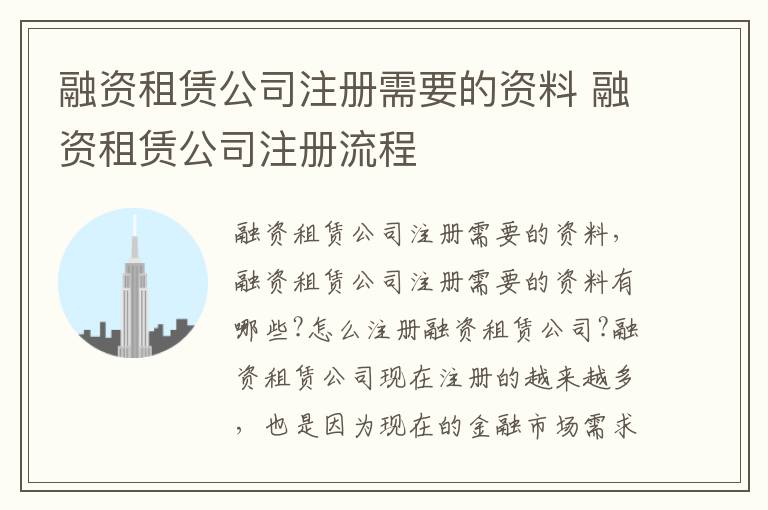 融资租赁公司注册需要的资料 融资租赁公司注册流程

融资租赁公司注册需要的资料，融资租赁公司注册需要的资料有哪些?怎么注册融资租赁公司?融资租赁公司现在注册的越来越多，也是因为现在的金融市场需求